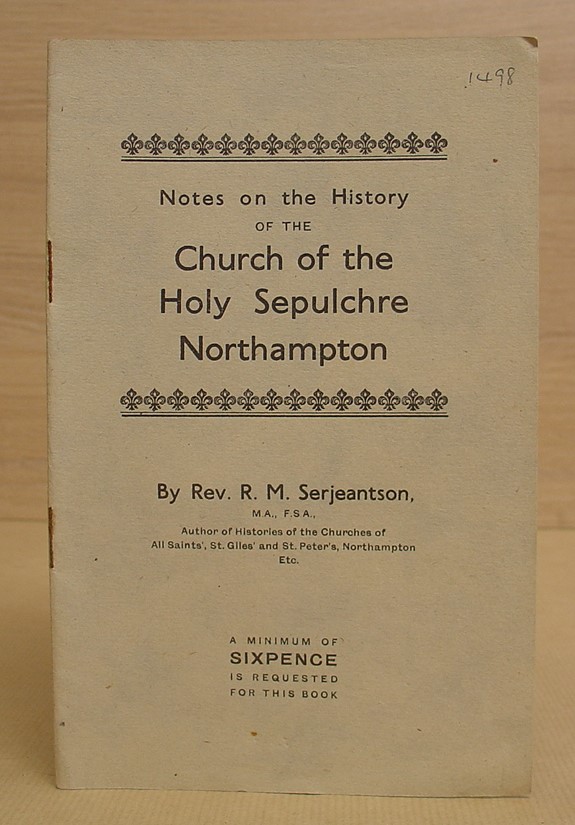 1498

Notes on the History
OF THE
Church of the
Holy Sepulchre
Northampton

By Rev. R. M. Serjeantson,
M.A., F.S.A.,
Author of Histories of the Churches of
All Saints', St. Giles' and St. Peter's, Northampton
Etc.

A MINIMUM OF
SIXPENCE
IS REQUESTED
FOR THIS BOOK